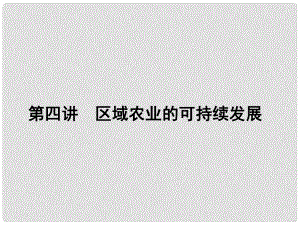 第四讲　区域农业的可持续发展